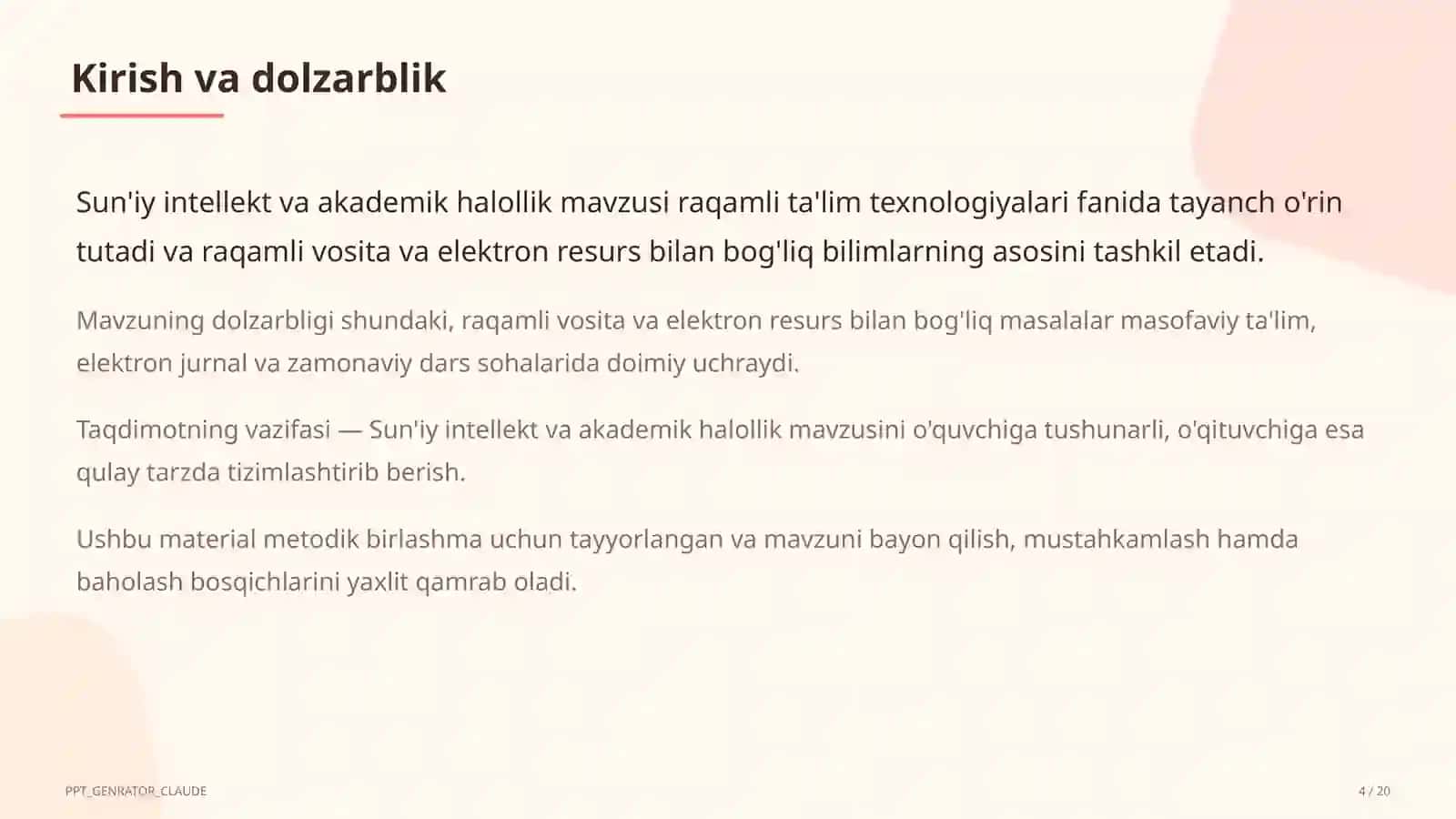 Kirish va dolzarblik

Sun'iy intellekt va akademik halollik mavzusi raqamli ta'lim texnologiyalari fanida tayanch o'rin tutadi va raqamli vosita va elektron resurs bilan bog'liq bilimlarning asosini tashkil etadi.

Mavzuning dolzarbligi shundaki, raqamli vosita va elektron resurs bilan bog'liq masalalar masofaviy ta'lim, elektron jurnal va zamonaviy dars sohalarida doimiy uchraydi.

Taqdimotning vazifasi — Sun'iy intellekt va akademik halollik mavzusini o'quvchiga tushunarli, o'qituvchiga esa qulay tarzda tizimlashtirib berish.

Ushbu material metodik birlashma uchun tayyorlangan va mavzuni bayon qilish, mustahkamlash hamda baholash bosqichlarini yaxlit qamrab oladi.

PPT_GENRATOR_CLAUDE

4 / 20